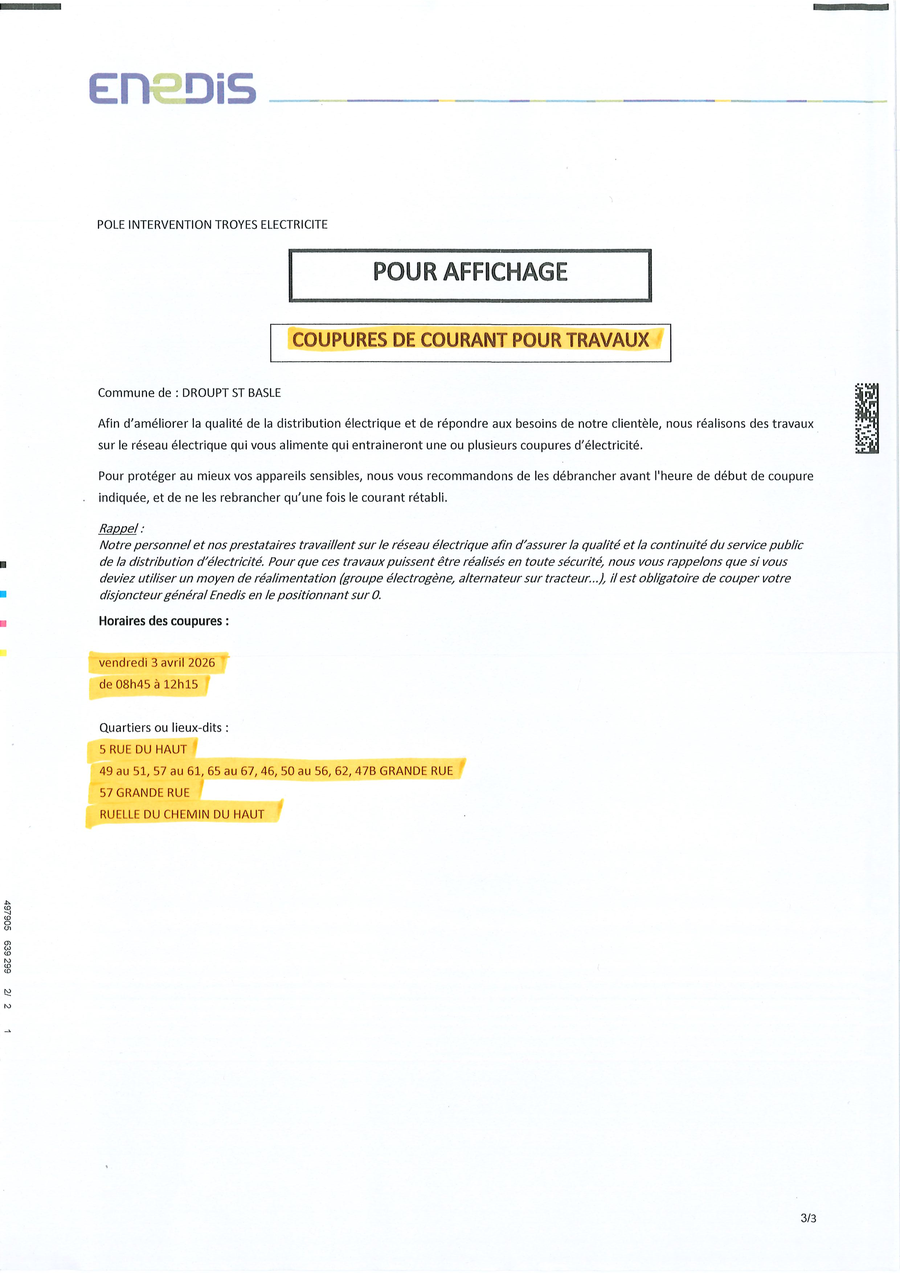 ENEDIS

POLE INTERVENTION TROYES ELECTRICITE

POUR AFFICHAGE

COUPURES DE COURANT POUR TRAVAUX

Commune de : DROUPT ST BASLE

Afin d'améliorer la qualité de la distribution électrique et de répondre aux besoins de notre clientèle, nous réalisons des travaux sur le réseau électrique qui vous alimente qui entraineront une ou plusieurs coupures d'électricité.

Pour protéger au mieux vos appareils sensibles, nous vous recommandons de les débrancher avant l'heure de début de coupure indiquée, et de ne les rebrancher qu'une fois le courant rétabli.

Rappel :
Notre personnel et nos prestataires travaillent sur le réseau électrique afin d'assurer la qualité et la continuité du service public de la distribution d'électricité. Pour que ces travaux puissent être réalisés en toute sécurité, nous vous rappelons que si vous deviez utiliser un moyen de réalimentation (groupe électrogène, alternateur sur tracteur...), il est obligatoire de couper votre disjoncteur général Enedis en le positionnant sur 0.

Horaires des coupures :

vendredi 3 avril 2026
de 08h45 à 12h15

Quartiers ou lieux-dits :
5 RUE DU HAUT
49 au 51, 57 au 61, 65 au 67, 46, 50 au 56, 62, 47B GRANDE RUE
57 GRANDE RUE
RUELLE DU CHEMIN DU HAUT

497905 639 299 2/ 2 1

3/3